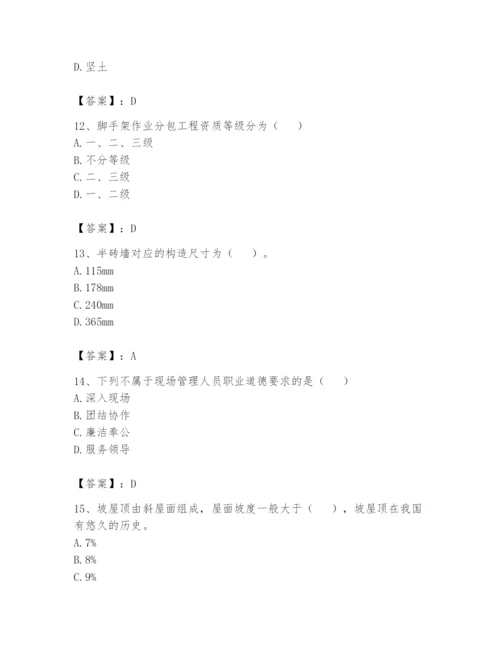 D. 坚土

【答案】：D

12、脚手架作业分包工程资质等级分为（　）
A. 一、二、三级
B. 不分等级
C. 二、三级
D. 一、二级

【答案】：D

13、半砖墙对应的构造尺寸为（　）。
A. 115mm
B. 178mm
C. 240mm
D. 365mm

【答案】：A

14、下列不属于现场管理人员职业道德要求的是（　）
A. 深入现场
B. 团结协作
C. 廉洁奉公
D. 服务领导

【答案】：D

15、坡屋顶由斜屋面组成，屋面坡度一般大于（　），坡屋顶在我国有悠久的历史。
A. 7%
B. 8%
C. 9%